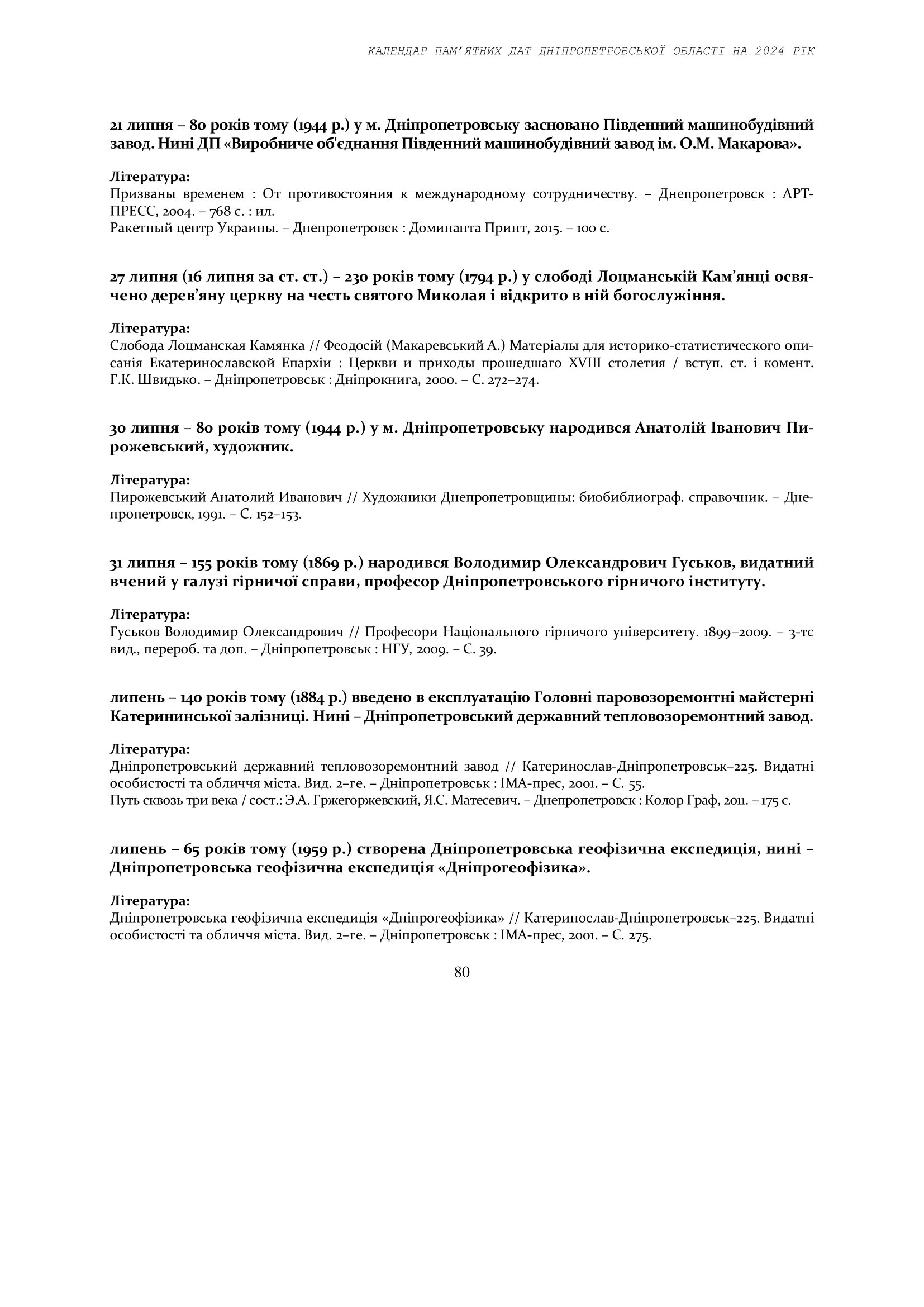 КАЛЕНДАР ПАМ'ЯТНИХ ДАТ ДНІПРОПЕТРОВСЬКОЇ ОБЛАСТІ НА 2024 РІК

21 липня – 80 років тому (1944 р.) у м. Дніпропетровську засновано Південний машинобудівний завод. Нині ДП «Виробниче об'єднання Південний машинобудівний завод ім. О.М. Макарова».

Література:
Призваны временем : От противостояния к международному сотрудничеству. – Днепропетровск : АРТ-ПРЕСС, 2004. – 768 с. : ил.
Ракетный центр Украины. – Днепропетровск : Доминанта Принт, 2015. – 100 с.

27 липня (16 липня за ст. ст.) – 230 років тому (1794 р.) у слободі Лоцманській Кам'янці освячено дерев'яну церкву на честь святого Миколая і відкрито в ній богослужіння.

Література:
Слобода Лоцманская Камянка // Феодосій (Макаревський А.) Матеріалы для историко-статистического описанія Екатеринославской Епархіи : Церкви и приходы прошедшаго XVIII столетия / вступ. ст. і комент. Г.К. Швидько. – Дніпропетровськ : Дніпрокнига, 2000. – С. 272–274.

30 липня – 80 років тому (1944 р.) у м. Дніпропетровську народився Анатолій Іванович Пирожевський, художник.

Література:
Пирожевський Анатолий Иванович // Художники Днепропетровщины: биобиблиограф. справочник. – Днепропетровск, 1991. – С. 152–153.

31 липня – 155 років тому (1869 р.) народився Володимир Олександрович Гуськов, видатний вчений у галузі гірничої справи, професор Дніпропетровського гірничого інституту.

Література:
Гуськов Володимир Олександрович // Професори Національного гірничого університету. 1899–2009. – 3-тє вид., перероб. та доп. – Дніпропетровськ : НГУ, 2009. – С. 39.

липень – 140 років тому (1884 р.) введено в експлуатацію Головні паровозоремонтні майстерні Катерининської залізниці. Нині – Дніпропетровський державний тепловозоремонтний завод.

Література:
Дніпропетровський державний тепловозоремонтний завод // Катеринослав-Дніпропетровськ–225. Видатні особистості та обличчя міста. Вид. 2–ге. – Дніпропетровськ : ІМА-прес, 2001. – С. 55.
Путь сквозь три века / сост.: Э.А. Гржегоржевский, Я.С. Матесевич. – Днепропетровск : Колор Граф, 2011. – 175 с.

липень – 65 років тому (1959 р.) створена Дніпропетровська геофізична експедиція, нині – Дніпропетровська геофізична експедиція «Дніпрогеофізика».

Література:
Дніпропетровська геофізична експедиція «Дніпрогеофізика» // Катеринослав-Дніпропетровськ–225. Видатні особистості та обличчя міста. Вид. 2–ге. – Дніпропетровськ : ІМА-прес, 2001. – С. 275.

80